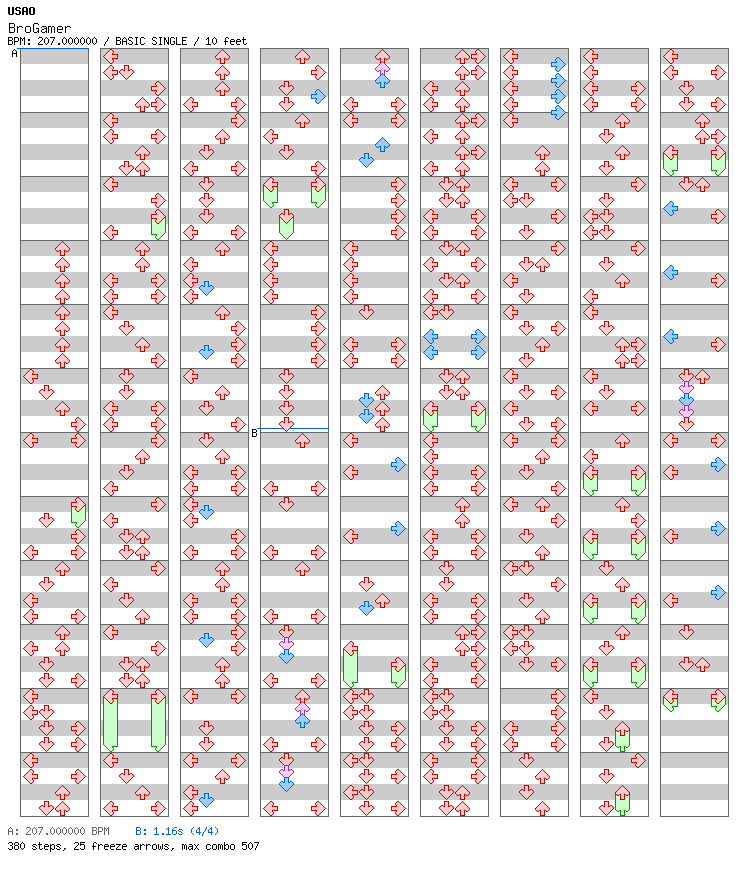 USAO
BroGamer
BPM: 207.000000 / BASIC SINGLE / 10 feet

A

B

A: 207.000000 BPM B: 1.16s (4/4)
380 steps, 25 freeze arrows, max combo 507